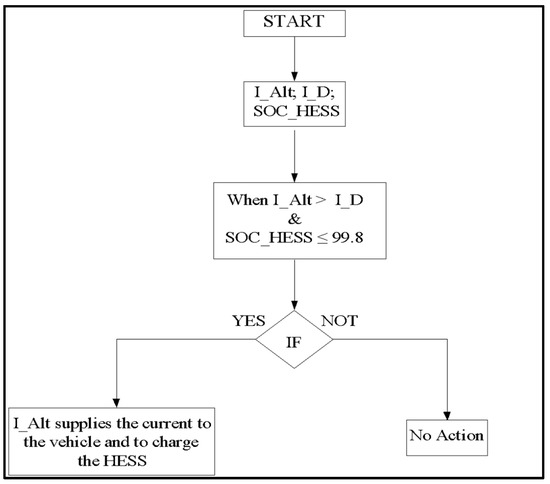 START

I_Alt; I_D; SOC_HESS

When I_Alt > I_D & SOC_HESS ≤ 99.8

YES

IF

NOT

I_Alt supplies the current to the vehicle and to charge the HESS

No Action